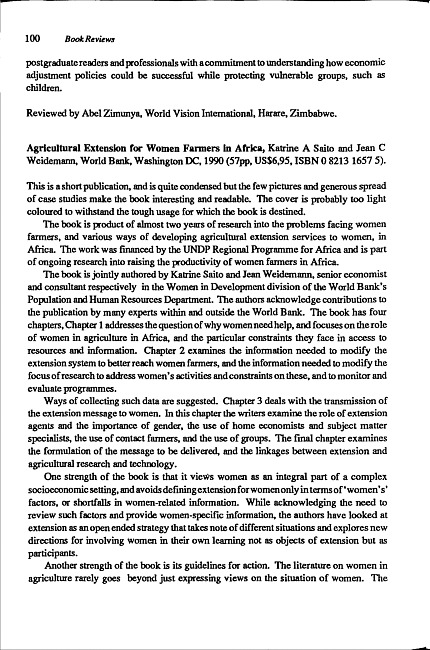 100 Book Reviews

postgraduate readers and professionals with a commitment to understanding how economic adjustment policies could be successful while protecting vulnerable groups, such as children.

Reviewed by Abel Zimunya, World Vision International, Harare, Zimbabwe.

Agricultural Extension for Women Farmers in Africa, Katrine A Saito and Jean C Weidemann, World Bank, Washington DC, 1990 (57pp, US$6,95, ISBN 0 8213 1657 5).

This is a short publication, and is quite condensed but the few pictures and generous spread of case studies make the book interesting and readable. The cover is probably too light coloured to withstand the tough usage for which the book is destined.

The book is product of almost two years of research into the problems facing women farmers, and various ways of developing agricultural extension services to women, in Africa. The work was financed by the UNDP Regional Programme for Africa and is part of ongoing research into raising the productivity of women farmers in Africa.

The book is jointly authored by Katrine Saito and Jean Weidemann, senior economist and consultant respectively in the Women in Development division of the World Bank's Population and Human Resources Department. The authors acknowledge contributions to the publication by many experts within and outside the World Bank. The book has four chapters, Chapter 1 addresses the question of why women need help, and focuses on the role of women in agriculture in Africa, and the particular constraints they face in access to resources and information. Chapter 2 examines the information needed to modify the extension system to better reach women farmers, and the information needed to modify the focus of research to address women's activities and constraints on these, and to monitor and evaluate programmes.

Ways of collecting such data are suggested. Chapter 3 deals with the transmission of the extension message to women. In this chapter the writers examine the role of extension agents and the importance of gender, the use of home economists and subject matter specialists, the use of contact farmers, and the use of groups. The final chapter examines the formulation of the message to be delivered, and the linkages between extension and agricultural research and technology.

One strength of the book is that it views women as an integral part of a complex socioeconomic setting, and avoids defining extension for women only in terms of 'women's' factors, or shortfalls in women-related information. While acknowledging the need to review such factors and provide women-specific information, the authors have looked at extension as an open ended strategy that takes note of different situations and explores new directions for involving women in their own learning not as objects of extension but as participants.

Another strength of the book is its guidelines for action. The literature on women in agriculture rarely goes beyond just expressing views on the situation of women. The